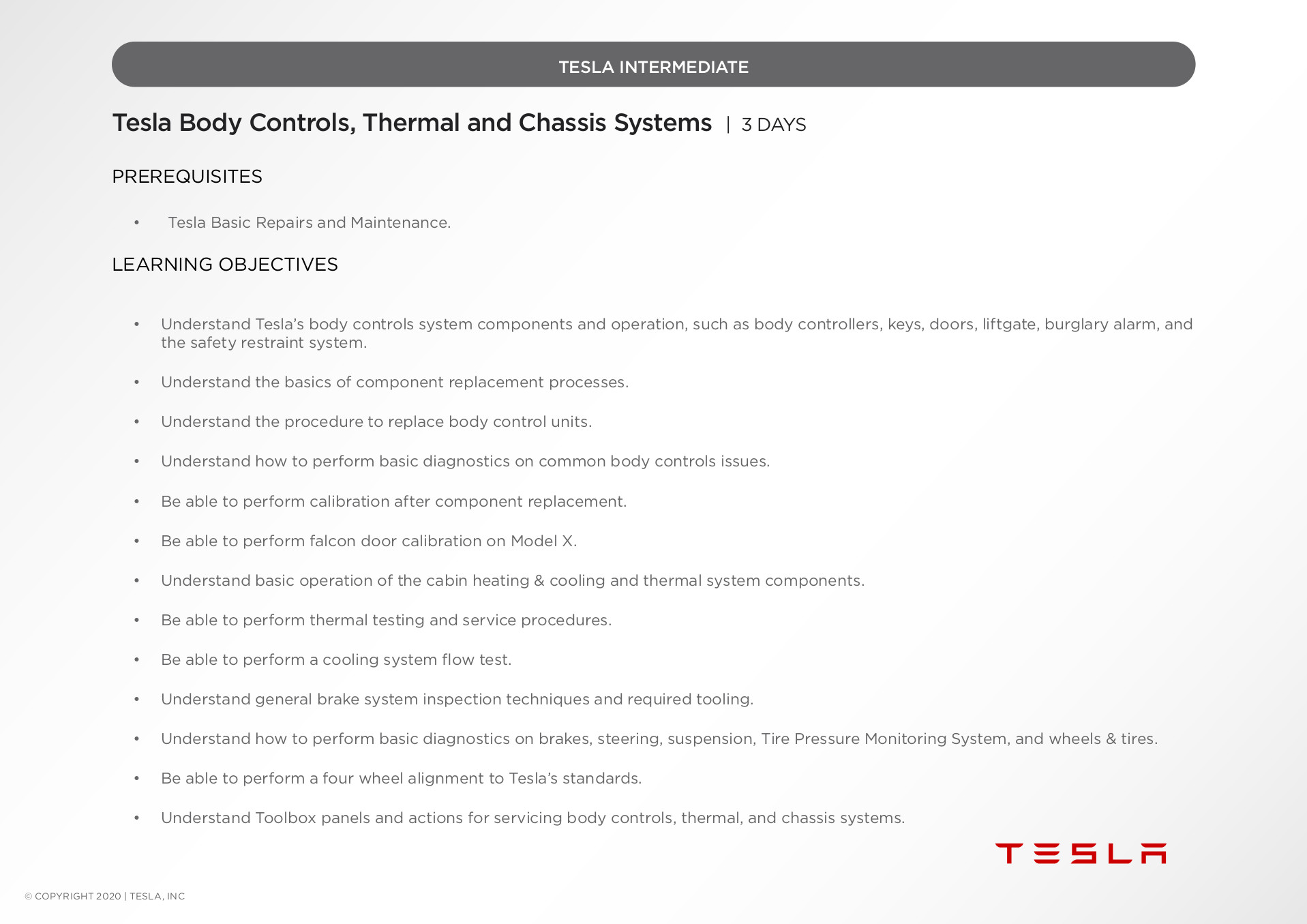 TESLA INTERMEDIATE

Tesla Body Controls, Thermal and Chassis Systems | 3 DAYS

PREREQUISITES

• Tesla Basic Repairs and Maintenance.

LEARNING OBJECTIVES

• Understand Tesla's body controls system components and operation, such as body controllers, keys, doors, liftgate, burglary alarm, and the safety restraint system.

• Understand the basics of component replacement processes.

• Understand the procedure to replace body control units.

• Understand how to perform basic diagnostics on common body controls issues.

• Be able to perform calibration after component replacement.

• Be able to perform falcon door calibration on Model X.

• Understand basic operation of the cabin heating & cooling and thermal system components.

• Be able to perform thermal testing and service procedures.

• Be able to perform a cooling system flow test.

• Understand general brake system inspection techniques and required tooling.

• Understand how to perform basic diagnostics on brakes, steering, suspension, Tire Pressure Monitoring System, and wheels & tires.

• Be able to perform a four wheel alignment to Tesla's standards.

• Understand Toolbox panels and actions for servicing body controls, thermal, and chassis systems.

TESLA

© COPYRIGHT 2020 | TESLA, INC